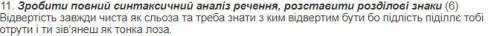 11. Зробити повний синтаксичний аналіз речення, розставити розділові знаки (6)
Відвертість завжди чиста як сльоза та треба знати з ким відвертим бути бо підлість піділлє тобі отрути і ти зів'янеш як тонка лоза.